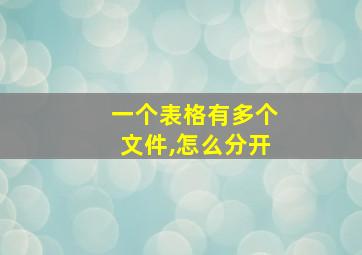 一个表格有多个文件,怎么分开